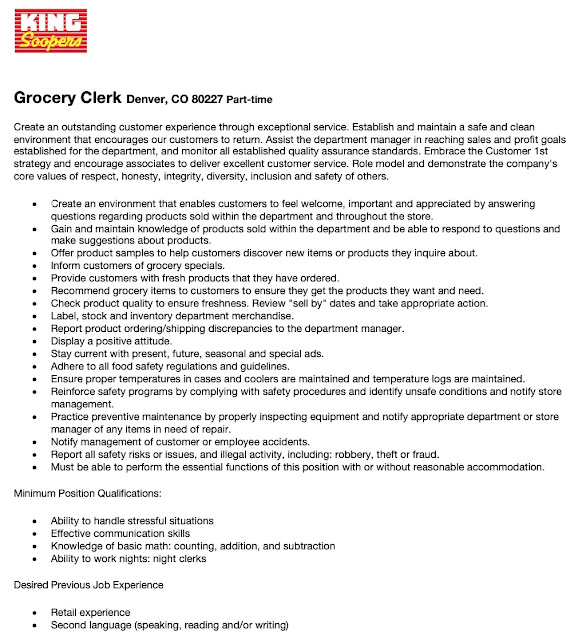 KING Soopers

Grocery Clerk Denver, CO 80227 Part-time

Create an outstanding customer experience through exceptional service. Establish and maintain a safe and clean environment that encourages our customers to return. Assist the department manager in reaching sales and profit goals established for the department, and monitor all established quality assurance standards. Embrace the Customer 1st strategy and encourage associates to deliver excellent customer service. Role model and demonstrate the company's core values of respect, honesty, integrity, diversity, inclusion and safety of others.

- Create an environment that enables customers to feel welcome, important and appreciated by answering questions regarding products sold within the department and throughout the store.
- Gain and maintain knowledge of products sold within the department and be able to respond to questions and make suggestions about products.
- Offer product samples to help customers discover new items or products they inquire about.
- Inform customers of grocery specials.
- Provide customers with fresh products that they have ordered.
- Recommend grocery items to customers to ensure they get the products they want and need.
- Check product quality to ensure freshness. Review "sell by" dates and take appropriate action.
- Label, stock and inventory department merchandise.
- Report product ordering/shipping discrepancies to the department manager.
- Display a positive attitude.
- Stay current with present, future, seasonal and special ads.
- Adhere to all food safety regulations and guidelines.
- Ensure proper temperatures in cases and coolers are maintained and temperature logs are maintained.
- Reinforce safety programs by complying with safety procedures and identify unsafe conditions and notify store management.
- Practice preventive maintenance by properly inspecting equipment and notify appropriate department or store manager of any items in need of repair.
- Notify management of customer or employee accidents.
- Report all safety risks or issues, and illegal activity, including: robbery, theft or fraud.
- Must be able to perform the essential functions of this position with or without reasonable accommodation.

Minimum Position Qualifications:

- Ability to handle stressful situations
- Effective communication skills
- Knowledge of basic math: counting, addition, and subtraction
- Ability to work nights: night clerks

Desired Previous Job Experience

- Retail experience
- Second language (speaking, reading and/or writing)